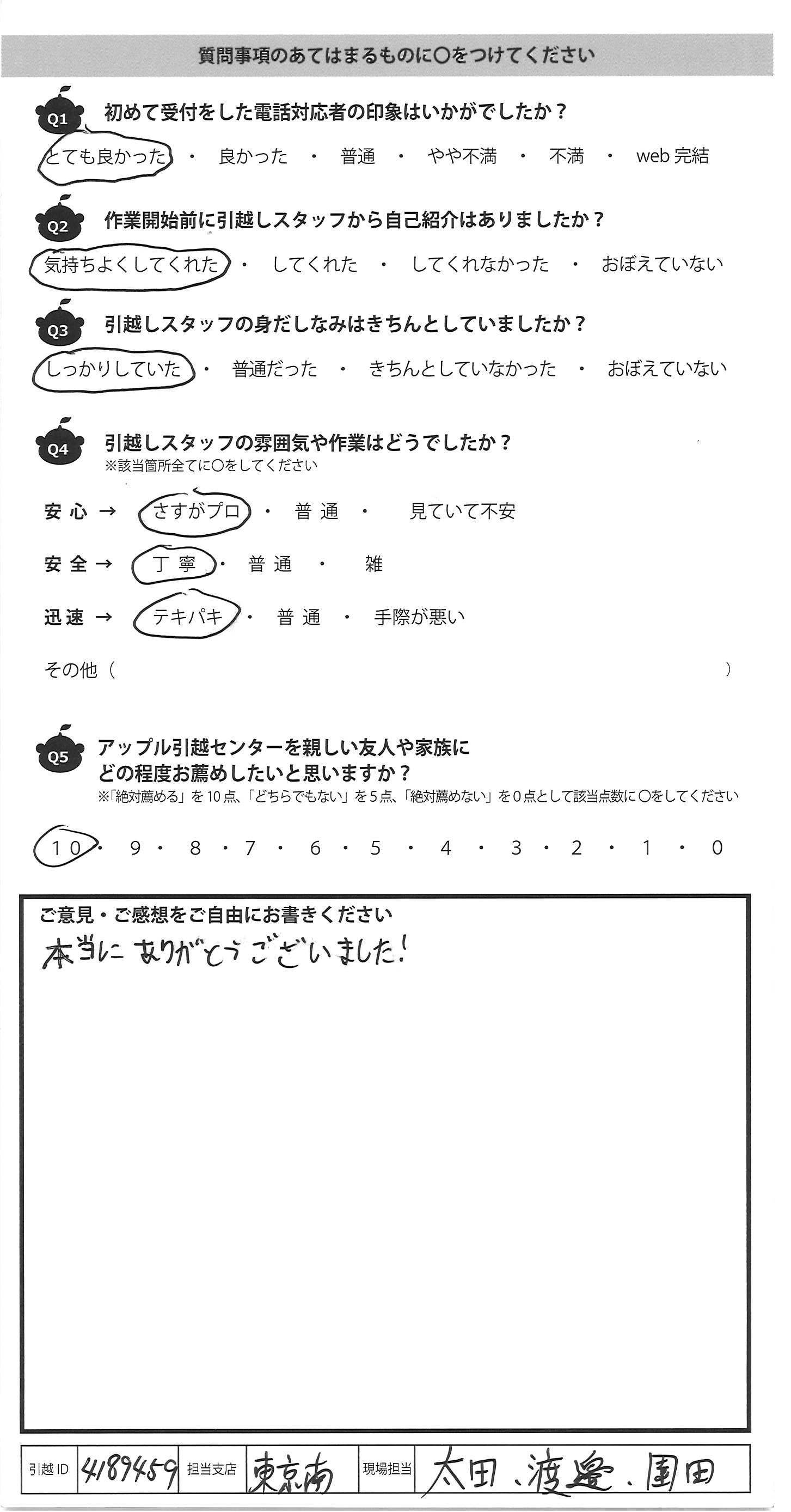 質問事項のあてはまるものに○をつけてください

Q1 初めて受付をした電話対応者の印象はいかがでしたか？

とても良かった ・ 良かった ・ 普通 ・ やや不満 ・ 不満 ・ web完結

Q2 作業開始前に引越しスタッフから自己紹介はありましたか？

気持ちよくしてくれた ・ してくれた ・ してくれなかった ・ おぼえていない

Q3 引越しスタッフの身だしなみはきちんとしていましたか？

しっかりしていた ・ 普通だった ・ きちんとしていなかった ・ おぼえていない

Q4 引越しスタッフの雰囲気や作業はどうでしたか？
※該当箇所全てに○をしてください

安心 → さすがプロ ・ 普通 ・ 見ていて不安

安全 → 丁寧 ・ 普通 ・ 雑

迅速 → テキパキ ・ 普通 ・ 手際が悪い

その他（ ）

Q5 アップル引越センターを親しい友人や家族にどの程度お薦めしたいと思いますか？
※「絶対薦める」を10点、「どちらでもない」を5点、「絶対薦めない」を0点として該当点数に○をしてください

10 ・ 9 ・ 8 ・ 7 ・ 6 ・ 5 ・ 4 ・ 3 ・ 2 ・ 1 ・ 0

ご意見・ご感想をご自由にお書きください
本当にありがとうございました！

引越ID 4189459 担当支店 東京南 現場担当 太田、渡邊、園田